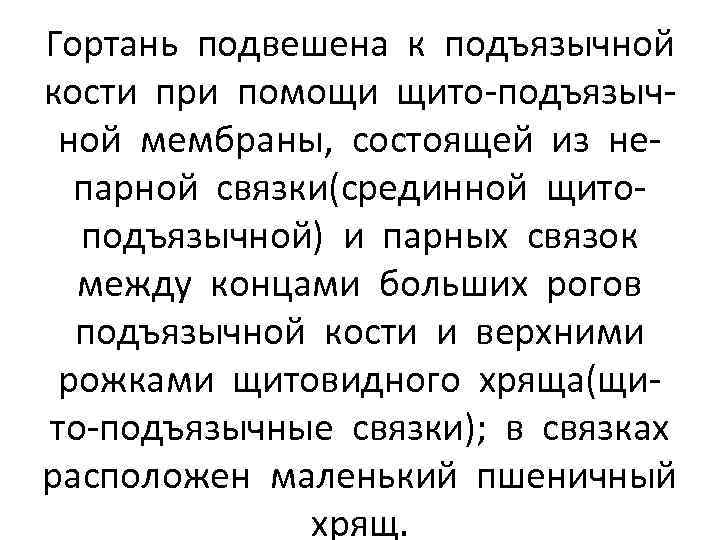 Гортань подвешена к подъязычной кости при помощи щито-подъязычной мембраны, состоящей из непарной связки(срединной щито-подъязычной) и парных связок между концами больших рогов подъязычной кости и верхними рожками щитовидного хряща(щито-подъязычные связки); в связках расположен маленький пшеничный хрящ.